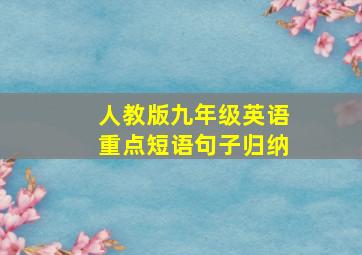 人教版九年级英语
重点短语句子归纳